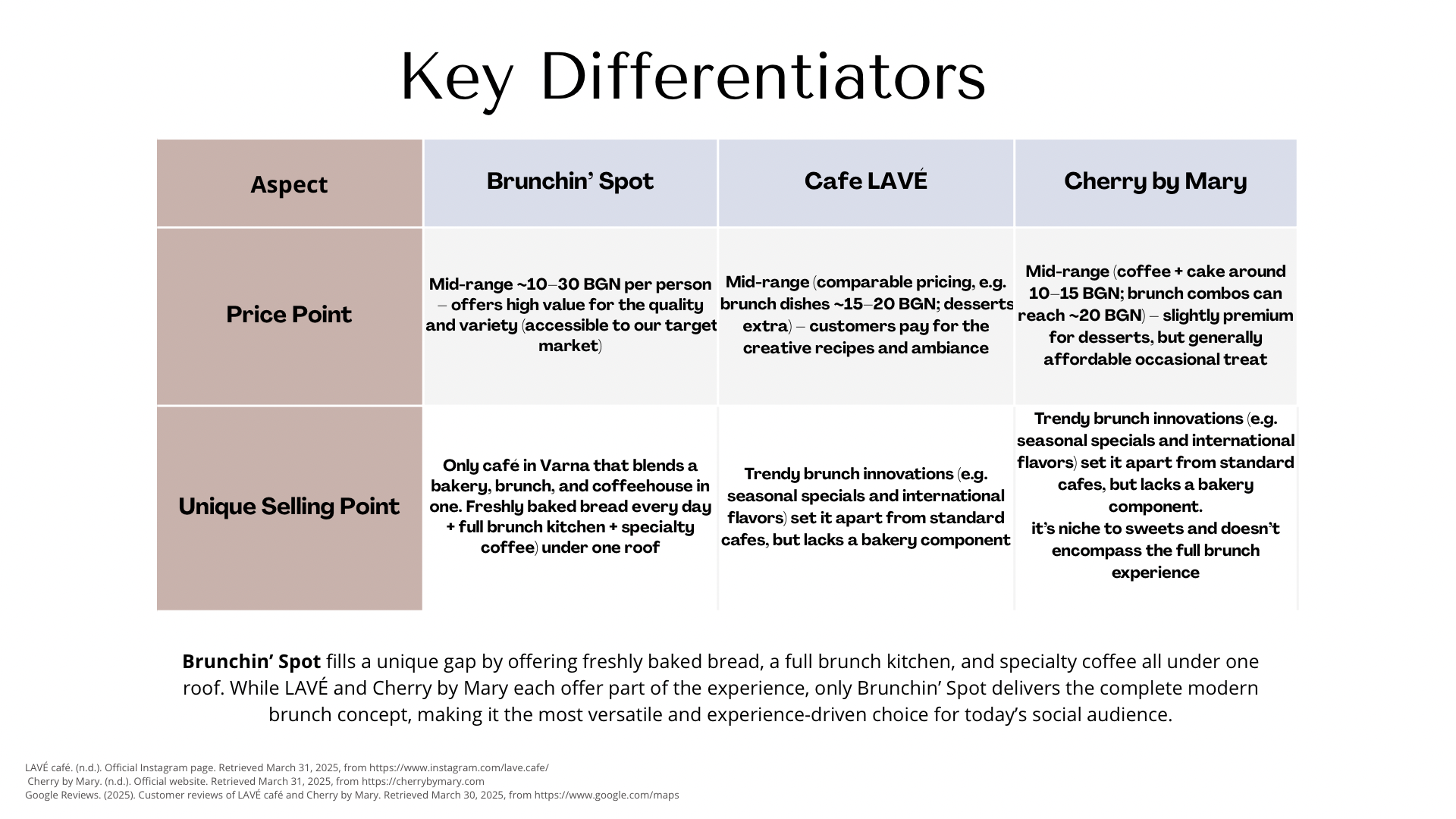 Key Differentiators

| Aspect | Brunchin' Spot | Cafe LAVÉ | Cherry by Mary |
|---|---|---|---|
| Price Point | Mid-range ~10–30 BGN per person – offers high value for the quality and variety (accessible to our target market) | Mid-range (comparable pricing, e.g. brunch dishes ~15–20 BGN; desserts extra) – customers pay for the creative recipes and ambiance | Mid-range (coffee + cake around 10–15 BGN; brunch combos can reach ~20 BGN) – slightly premium for desserts, but generally affordable occasional treat |
| Unique Selling Point | Only café in Varna that blends a bakery, brunch, and coffeehouse in one. Freshly baked bread every day + full brunch kitchen + specialty coffee) under one roof | Trendy brunch innovations (e.g. seasonal specials and international flavors) set it apart from standard cafes, but lacks a bakery component | Trendy brunch innovations (e.g. seasonal specials and international flavors) set it apart from standard cafes, but lacks a bakery component. it's niche to sweets and doesn't encompass the full brunch experience |

**Brunchin' Spot** fills a unique gap by offering freshly baked bread, a full brunch kitchen, and specialty coffee all under one roof. While LAVÉ and Cherry by Mary each offer part of the experience, only Brunchin' Spot delivers the complete modern brunch concept, making it the most versatile and experience-driven choice for today's social audience.

LAVÉ café. (n.d.). Official Instagram page. Retrieved March 31, 2025, from https://www.instagram.com/lave.cafe/
Cherry by Mary. (n.d.). Official website. Retrieved March 31, 2025, from https://cherrybymary.com
Google Reviews. (2025). Customer reviews of LAVÉ café and Cherry by Mary. Retrieved March 30, 2025, from https://www.google.com/maps